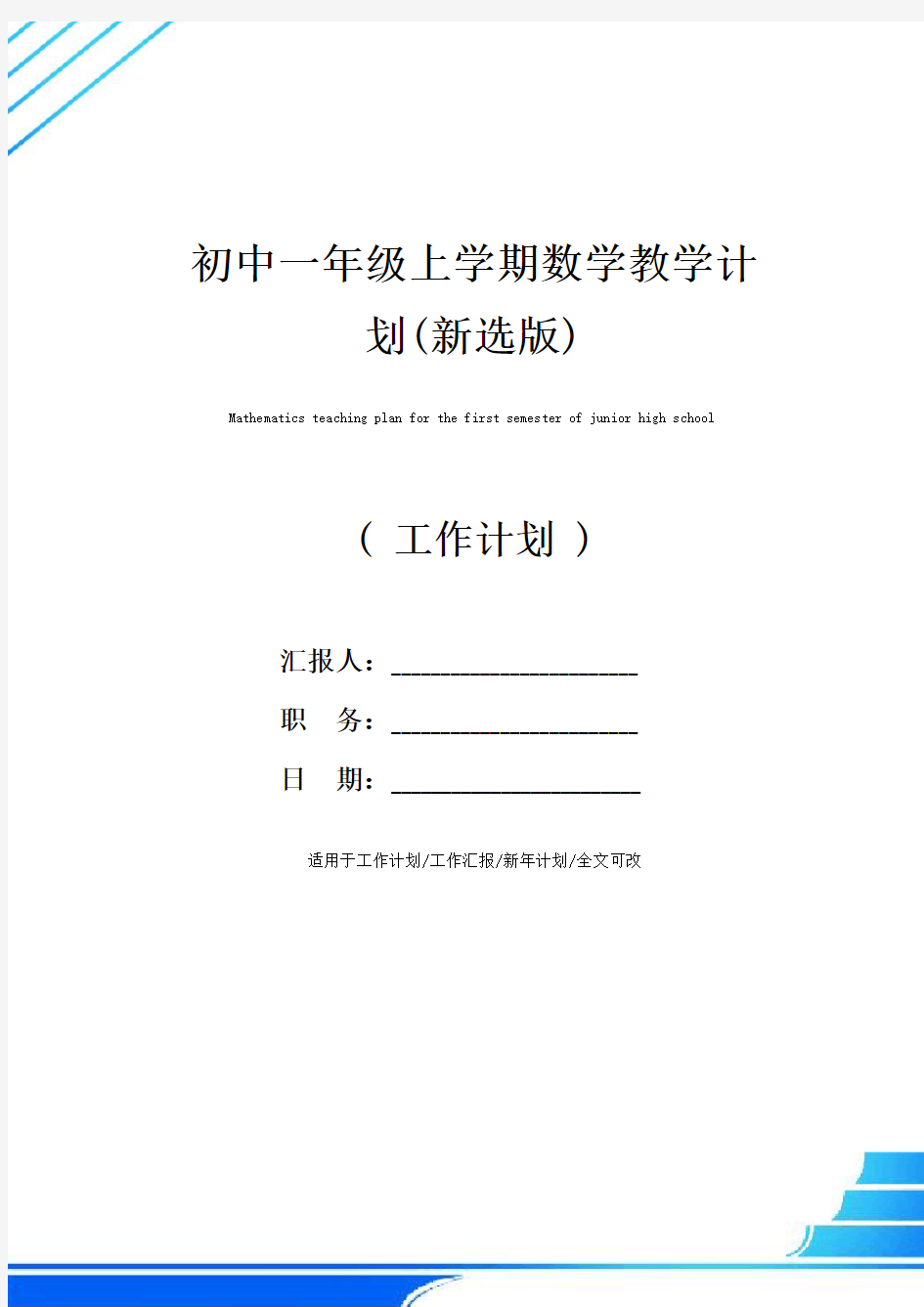 初中一年级上学期数学教学计划(新选版)

Mathematics teaching plan for the first semester of junior high school

（ 工作计划 ）

汇报人：____________________

职　务：____________________

日　期：____________________

适用于工作计划/工作汇报/新年计划/全文可改